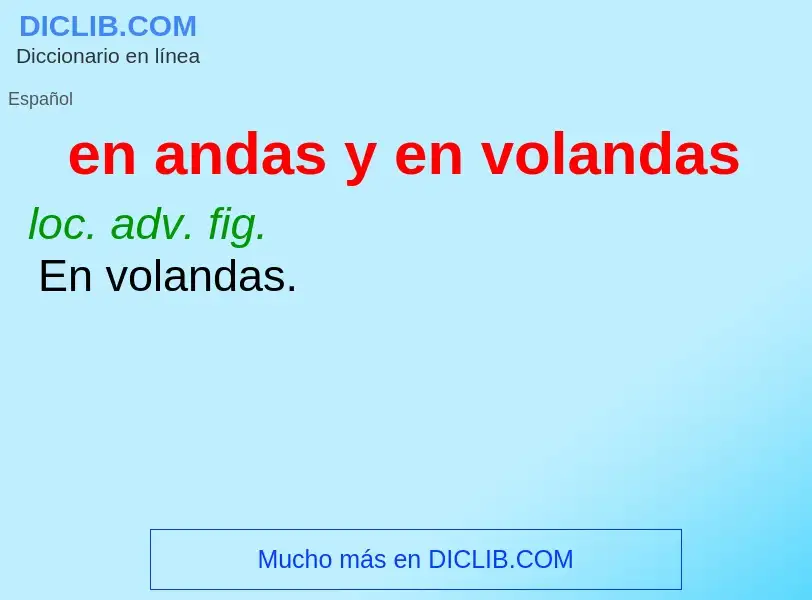 DICLIB.COM
Diccionario en línea

Español

en andas y en volandas

loc. adv. fig.
En volandas.

Mucho más en DICLIB.COM